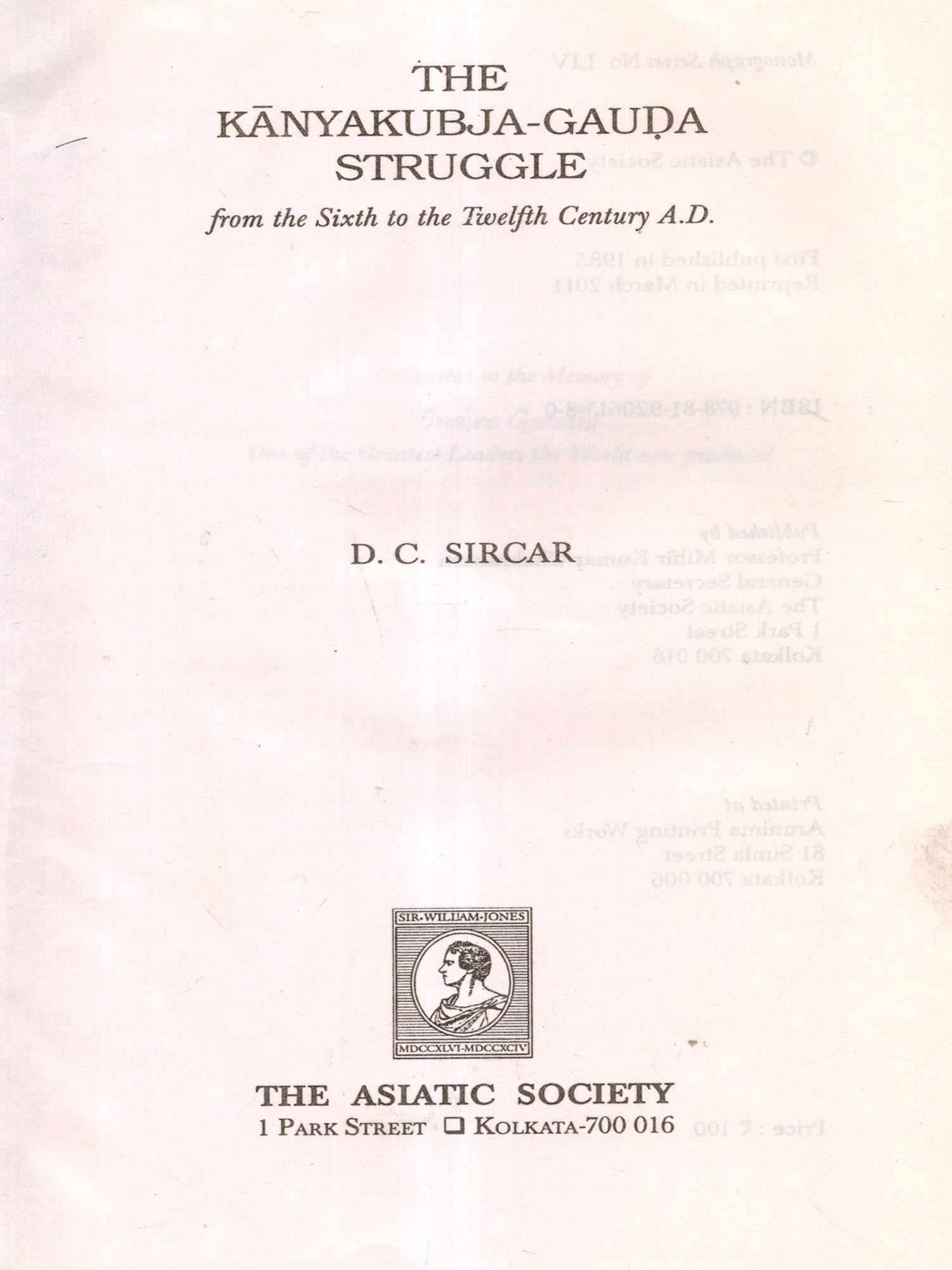 THE
KĀNYAKUBJA-GAUḌA
STRUGGLE

from the Sixth to the Twelfth Century A.D.

D. C. SIRCAR

SIR·WILLIAM·JONES

MDCCXLVI-MDCCXCIV

THE ASIATIC SOCIETY
1 PARK STREET ❑ KOLKATA-700 016